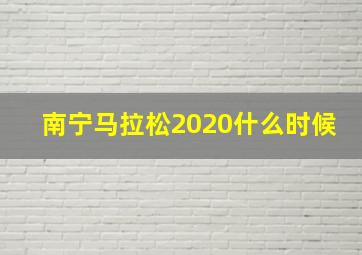 南宁马拉松2020什么时候